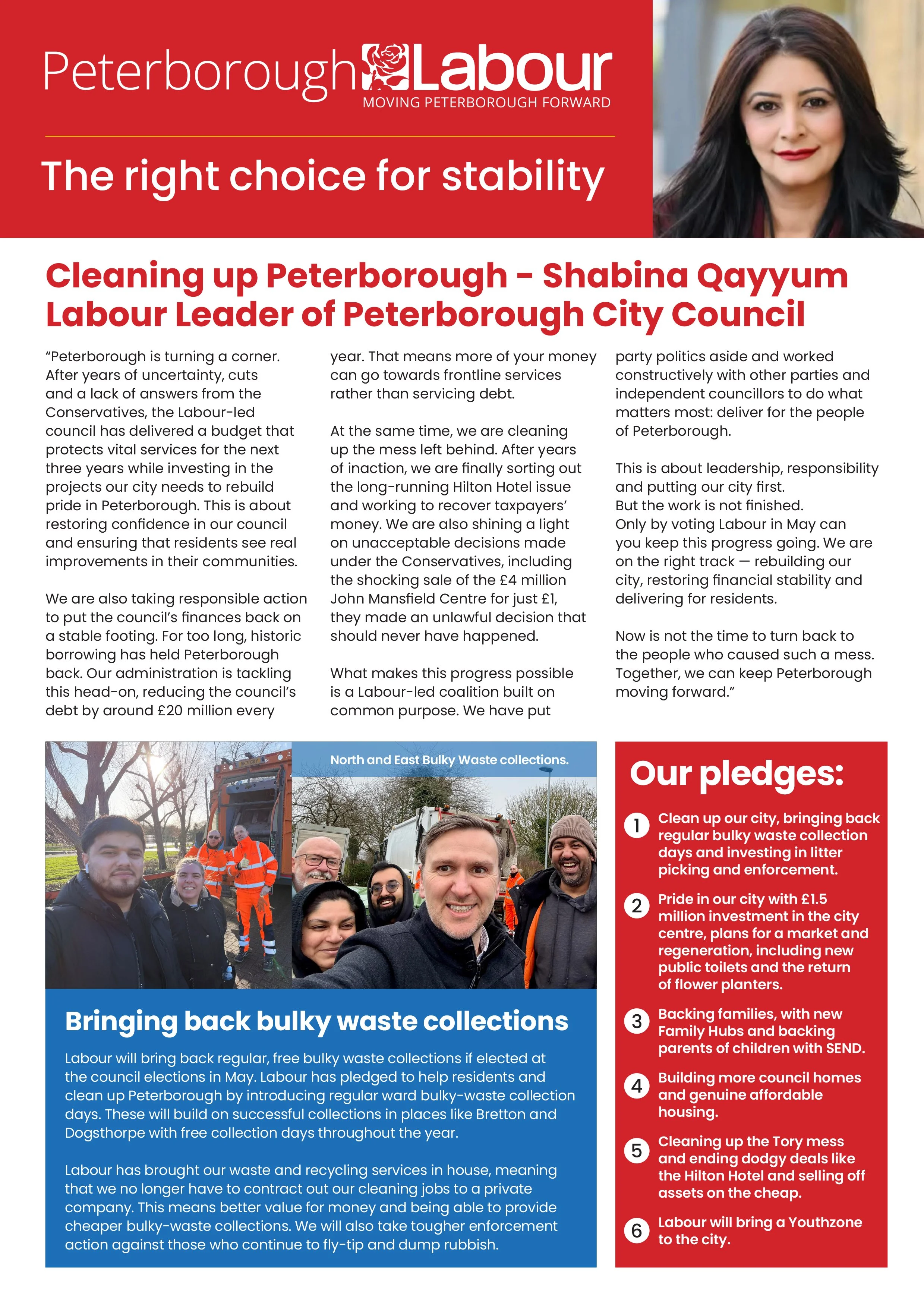 Peterborough Labour
MOVING PETERBOROUGH FORWARD

The right choice for stability

Cleaning up Peterborough - Shabina Qayyum Labour Leader of Peterborough City Council

"Peterborough is turning a corner. After years of uncertainty, cuts and a lack of answers from the Conservatives, the Labour-led council has delivered a budget that protects vital services for the next three years while investing in the projects our city needs to rebuild pride in Peterborough. This is about restoring confidence in our council and ensuring that residents see real improvements in their communities.

We are also taking responsible action to put the council's finances back on a stable footing. For too long, historic borrowing has held Peterborough back. Our administration is tackling this head-on, reducing the council's debt by around £20 million every year. That means more of your money can go towards frontline services rather than servicing debt.

At the same time, we are cleaning up the mess left behind. After years of inaction, we are finally sorting out the long-running Hilton Hotel issue and working to recover taxpayers' money. We are also shining a light on unacceptable decisions made under the Conservatives, including the shocking sale of the £4 million John Mansfield Centre for just £1, they made an unlawful decision that should never have happened.

What makes this progress possible is a Labour-led coalition built on common purpose. We have put party politics aside and worked constructively with other parties and independent councillors to do what matters most: deliver for the people of Peterborough.

This is about leadership, responsibility and putting our city first.
But the work is not finished.
Only by voting Labour in May can you keep this progress going. We are on the right track — rebuilding our city, restoring financial stability and delivering for residents.

Now is not the time to turn back to the people who caused such a mess. Together, we can keep Peterborough moving forward."

North and East Bulky Waste collections.

Bringing back bulky waste collections

Labour will bring back regular, free bulky waste collections if elected at the council elections in May. Labour has pledged to help residents and clean up Peterborough by introducing regular ward bulky-waste collection days. These will build on successful collections in places like Bretton and Dogsthorpe with free collection days throughout the year.

Labour has brought our waste and recycling services in house, meaning that we no longer have to contract out our cleaning jobs to a private company. This means better value for money and being able to provide cheaper bulky-waste collections. We will also take tougher enforcement action against those who continue to fly-tip and dump rubbish.

Our pledges:

1 Clean up our city, bringing back regular bulky waste collection days and investing in litter picking and enforcement.

2 Pride in our city with £1.5 million investment in the city centre, plans for a market and regeneration, including new public toilets and the return of flower planters.

3 Backing families, with new Family Hubs and backing parents of children with SEND.

4 Building more council homes and genuine affordable housing.

5 Cleaning up the Tory mess and ending dodgy deals like the Hilton Hotel and selling off assets on the cheap.

6 Labour will bring a Youthzone to the city.